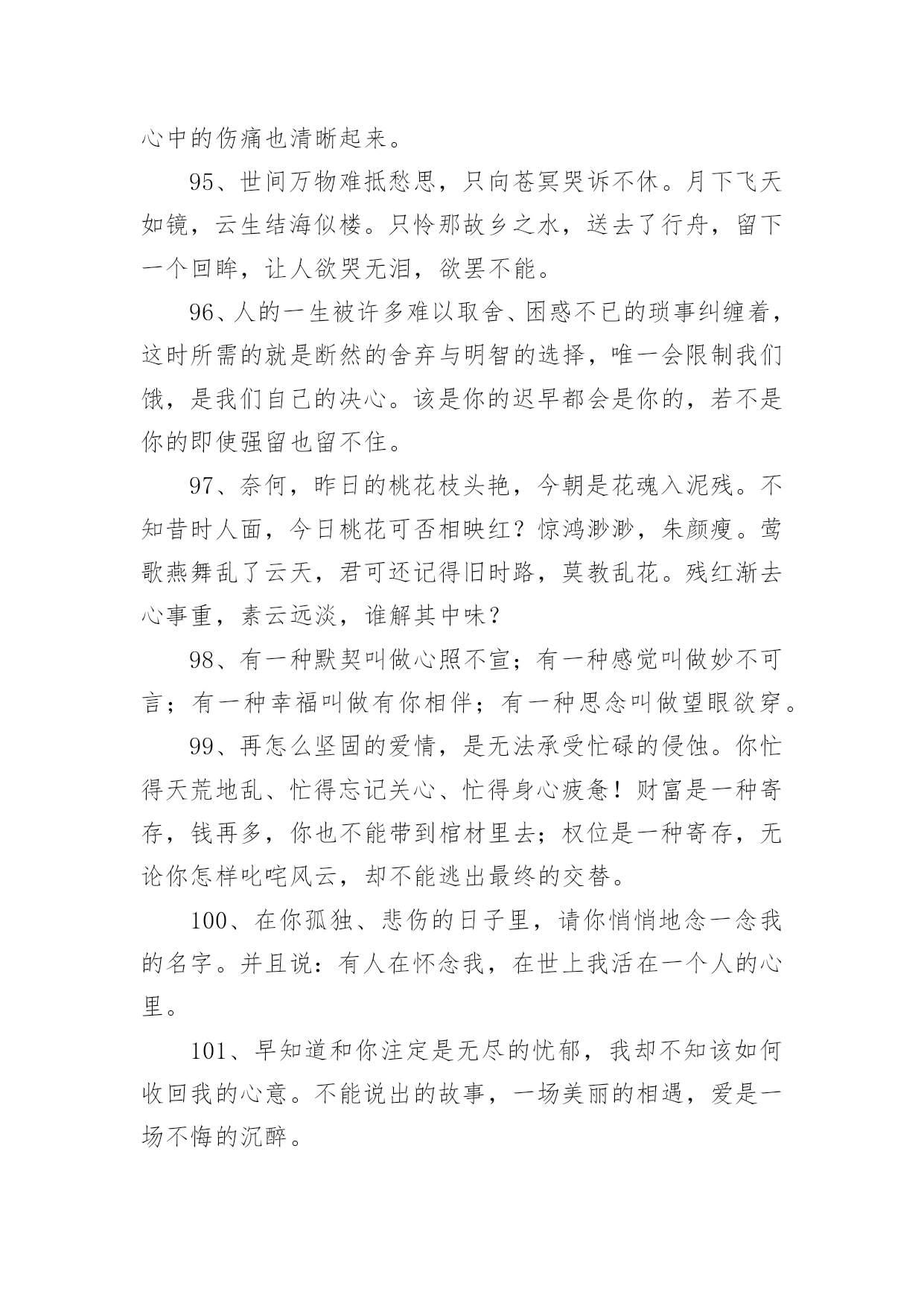 心中的伤痛也清晰起来。

95、世间万物难抵愁思，只向苍冥哭诉不休。月下飞天如镜，云生结海似楼。只怜那故乡之水，送去了行舟，留下一个回眸，让人欲哭无泪，欲罢不能。

96、人的一生被许多难以取舍、困惑不已的琐事纠缠着，这时所需的就是断然的舍弃与明智的选择，唯一会限制我们饿，是我们自己的决心。该是你的迟早都会是你的，若不是你的即使强留也留不住。

97、奈何，昨日的桃花枝头艳，今朝是花魂入泥残。不知昔时人面，今日桃花可否相映红？惊鸿渺渺，朱颜瘦。莺歌燕舞乱了云天，君可还记得旧时路，莫教乱花。残红渐去心事重，素云远淡，谁解其中味？

98、有一种默契叫做心照不宣；有一种感觉叫做妙不可言；有一种幸福叫做有你相伴；有一种思念叫做望眼欲穿。

99、再怎么坚固的爱情，是无法承受忙碌的侵蚀。你忙得天荒地乱、忙得忘记关心、忙得身心疲惫！财富是一种寄存，钱再多，你也不能带到棺材里去；权位是一种寄存，无论你怎样叱咤风云，却不能逃出最终的交替。

100、在你孤独、悲伤的日子里，请你悄悄地念一念我的名字。并且说：有人在怀念我，在世上我活在一个人的心里。

101、早知道和你注定是无尽的忧郁，我却不知该如何收回我的心意。不能说出的故事，一场美丽的相遇，爱是一场不悔的沉醉。